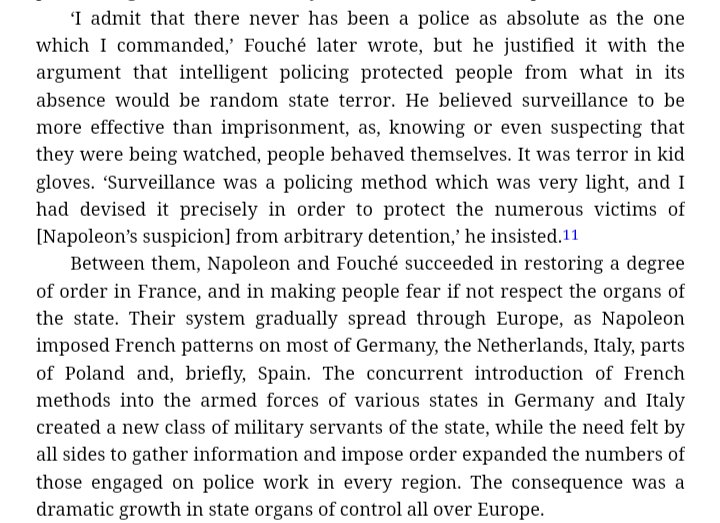 ‘I admit that there never has been a police as absolute as the one which I commanded,’ Fouché later wrote, but he justified it with the argument that intelligent policing protected people from what in its absence would be random state terror. He believed surveillance to be more effective than imprisonment, as, knowing or even suspecting that they were being watched, people behaved themselves. It was terror in kid gloves. ‘Surveillance was a policing method which was very light, and I had devised it precisely in order to protect the numerous victims of [Napoleon’s suspicion] from arbitrary detention,’ he insisted.11

Between them, Napoleon and Fouché succeeded in restoring a degree of order in France, and in making people fear if not respect the organs of the state. Their system gradually spread through Europe, as Napoleon imposed French patterns on most of Germany, the Netherlands, Italy, parts of Poland and, briefly, Spain. The concurrent introduction of French methods into the armed forces of various states in Germany and Italy created a new class of military servants of the state, while the need felt by all sides to gather information and impose order expanded the numbers of those engaged on police work in every region. The consequence was a dramatic growth in state organs of control all over Europe.